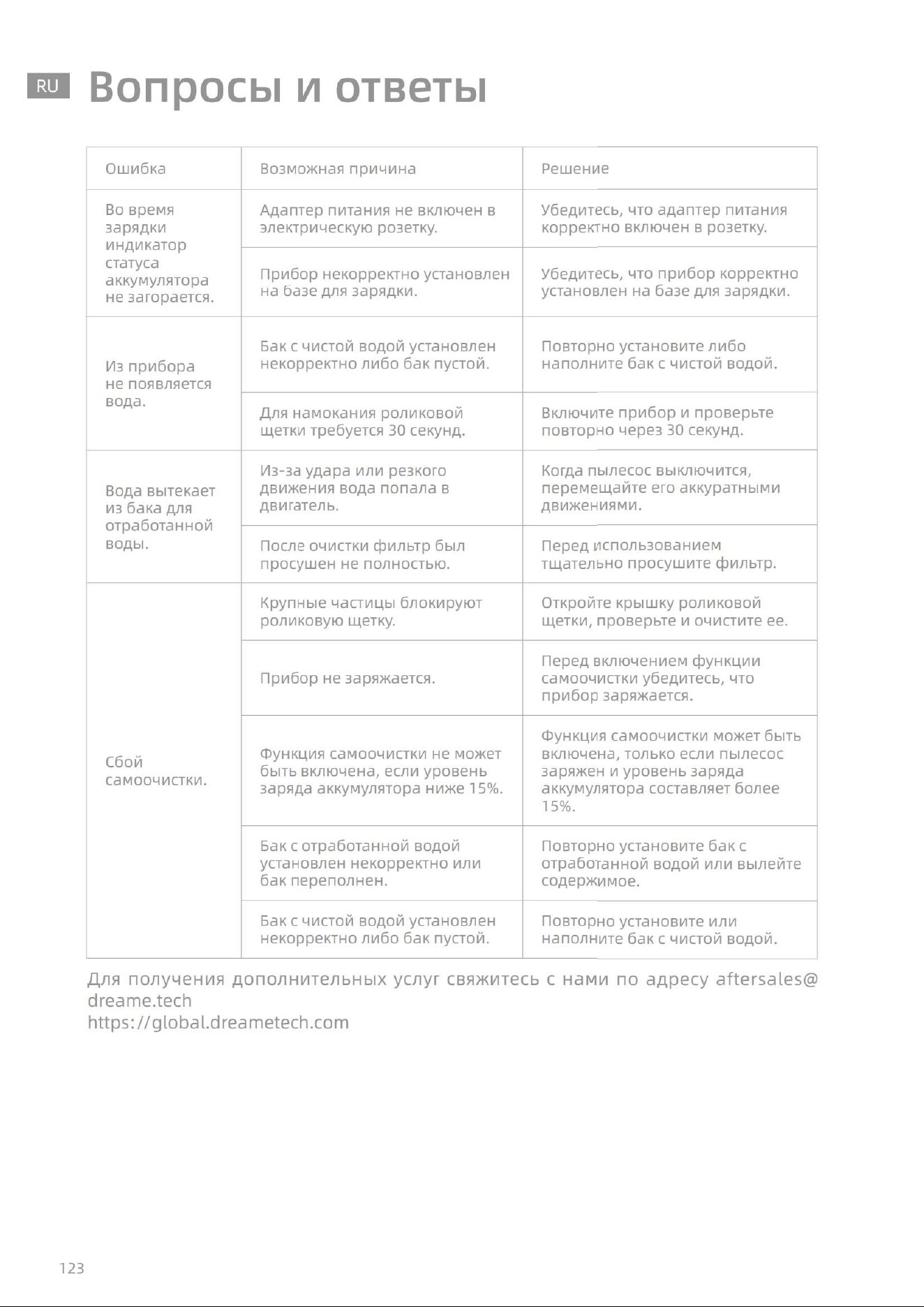 RU Вопросы и ответы

| Ошибка | Возможная причина | Решение |
|---|---|---|
| Во время зарядки индикатор статуса аккумулятора не загорается. | Адаптер питания не включен в электрическую розетку. | Убедитесь, что адаптер питания корректно включен в розетку. |
| | Прибор некорректно установлен на базе для зарядки. | Убедитесь, что прибор корректно установлен на базе для зарядки. |
| Из прибора не появляется вода. | Бак с чистой водой установлен некорректно либо бак пустой. | Повторно установите либо наполните бак с чистой водой. |
| | Для намокания роликовой щетки требуется 30 секунд. | Включите прибор и проверьте повторно через 30 секунд. |
| Вода вытекает из бака для отработанной воды. | Из-за удара или резкого движения вода попала в двигатель. | Когда пылесос выключится, перемещайте его аккуратными движениями. |
| | После очистки фильтр был просушен не полностью. | Перед использованием тщательно просушите фильтр. |
| Сбой самоочистки. | Крупные частицы блокируют роликовую щетку. | Откройте крышку роликовой щетки, проверьте и очистите ее. |
| | Прибор не заряжается. | Перед включением функции самоочистки убедитесь, что прибор заряжается. |
| | Функция самоочистки не может быть включена, если уровень заряда аккумулятора ниже 15%. | Функция самоочистки может быть включена, только если пылесос заряжен и уровень заряда аккумулятора составляет более 15%. |
| | Бак с отработанной водой установлен некорректно или бак переполнен. | Повторно установите бак с отработанной водой или вылейте содержимое. |
| | Бак с чистой водой установлен некорректно либо бак пустой. | Повторно установите или наполните бак с чистой водой. |

Для получения дополнительных услуг свяжитесь с нами по адресу aftersales@dreame.tech
https://global.dreametech.com

123